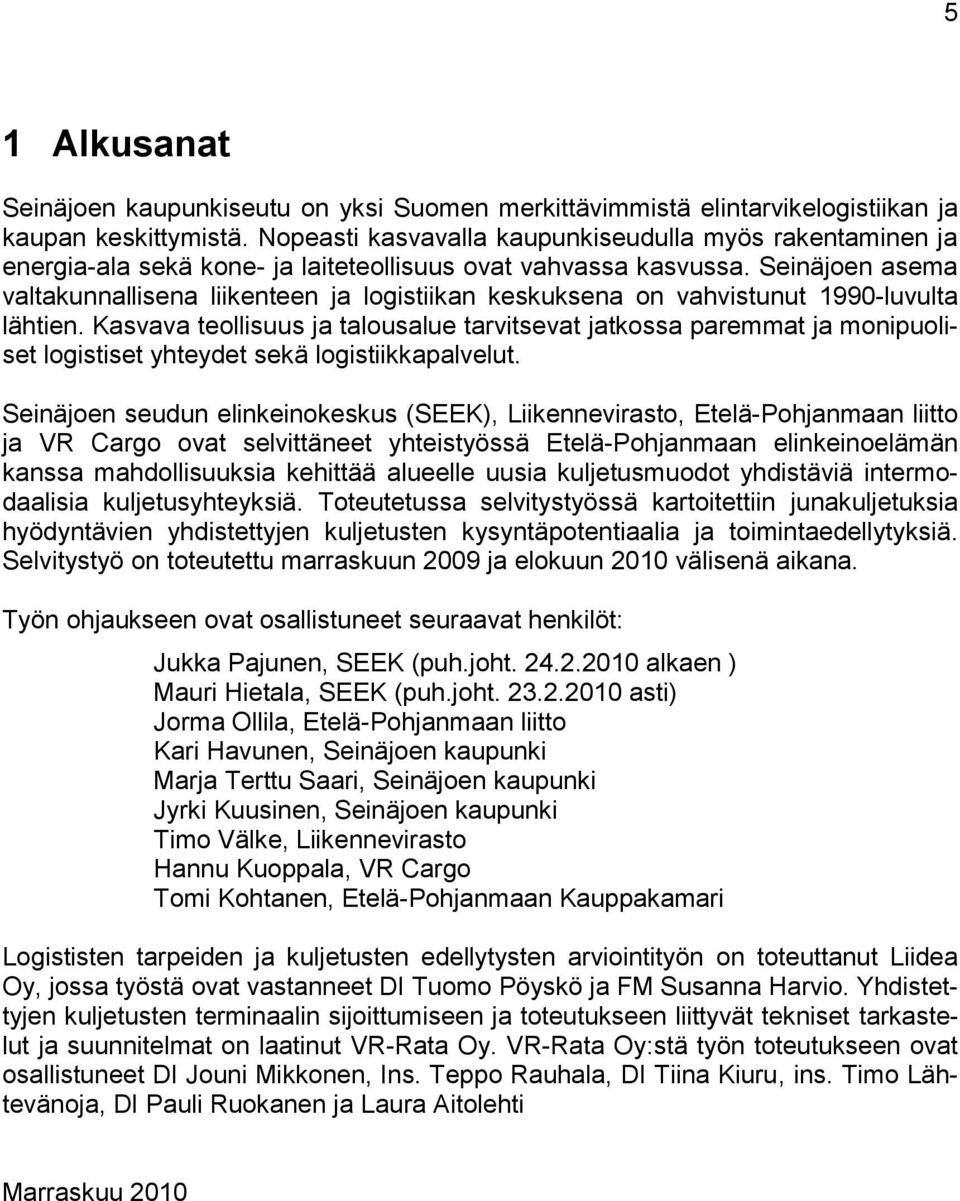 5

1 Alkusanat

Seinäjoen kaupunkiseutu on yksi Suomen merkittävimmistä elintarvikelogistiikan ja kaupan keskittymistä. Nopeasti kasvavalla kaupunkiseudulla myös rakentaminen ja energia-ala sekä kone- ja laiteteollisuus ovat vahvassa kasvussa. Seinäjoen asema valtakunnallisena liikenteen ja logistiikan keskuksena on vahvistunut 1990-luvulta lähtien. Kasvava teollisuus ja talousalue tarvitsevat jatkossa paremmat ja monipuoliset logistiset yhteydet sekä logistiikkapalvelut.

Seinäjoen seudun elinkeinokeskus (SEEK), Liikennevirasto, Etelä-Pohjanmaan liitto ja VR Cargo ovat selvittäneet yhteistyössä Etelä-Pohjanmaan elinkeinoelämän kanssa mahdollisuuksia kehittää alueelle uusia kuljetusmuodot yhdistäviä intermodaalisia kuljetusyhteyksiä. Toteutetussa selvitystyössä kartoitettiin junakuljetuksia hyödyntävien yhdistettyjen kuljetusten kysyntäpotentiaalia ja toimintaedellytyksiä. Selvitystyö on toteutettu marraskuun 2009 ja elokuun 2010 välisenä aikana.

Työn ohjaukseen ovat osallistuneet seuraavat henkilöt:

Jukka Pajunen, SEEK (puh.joht. 24.2.2010 alkaen )
Mauri Hietala, SEEK (puh.joht. 23.2.2010 asti)
Jorma Ollila, Etelä-Pohjanmaan liitto
Kari Havunen, Seinäjoen kaupunki
Marja Terttu Saari, Seinäjoen kaupunki
Jyrki Kuusinen, Seinäjoen kaupunki
Timo Välke, Liikennevirasto
Hannu Kuoppala, VR Cargo
Tomi Kohtanen, Etelä-Pohjanmaan Kauppakamari

Logististen tarpeiden ja kuljetusten edellytysten arviointityön on toteuttanut Liidea Oy, jossa työstä ovat vastanneet DI Tuomo Pöyskö ja FM Susanna Harvio. Yhdistettyjen kuljetusten terminaalin sijoittumiseen ja toteutukseen liittyvät tekniset tarkastelut ja suunnitelmat on laatinut VR-Rata Oy. VR-Rata Oy:stä työn toteutukseen ovat osallistuneet DI Jouni Mikkonen, Ins. Teppo Rauhala, DI Tiina Kiuru, ins. Timo Lähtevänoja, DI Pauli Ruokanen ja Laura Aitolehti

Marraskuu 2010